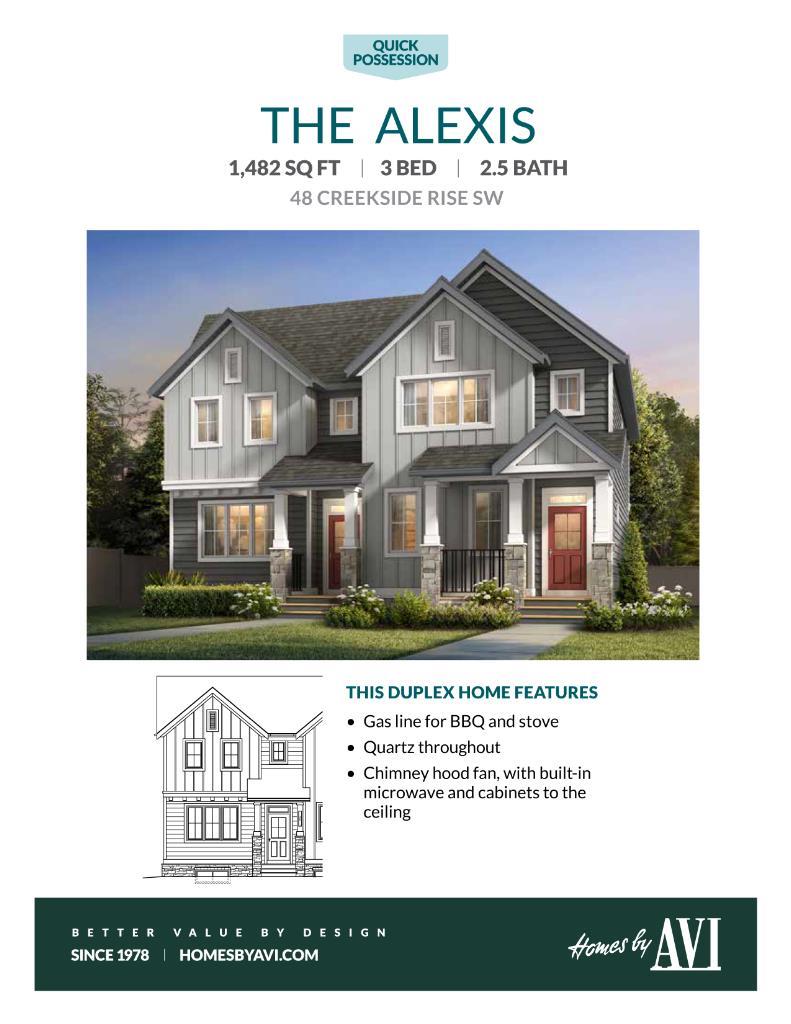 QUICK POSSESSION

THE ALEXIS

1,482 SQ FT | 3 BED | 2.5 BATH

48 CREEKSIDE RISE SW

THIS DUPLEX HOME FEATURES

• Gas line for BBQ and stove
• Quartz throughout
• Chimney hood fan, with built-in microwave and cabinets to the ceiling

BETTER VALUE BY DESIGN

SINCE 1978 | HOMESBYAVI.COM

Homes by AVI